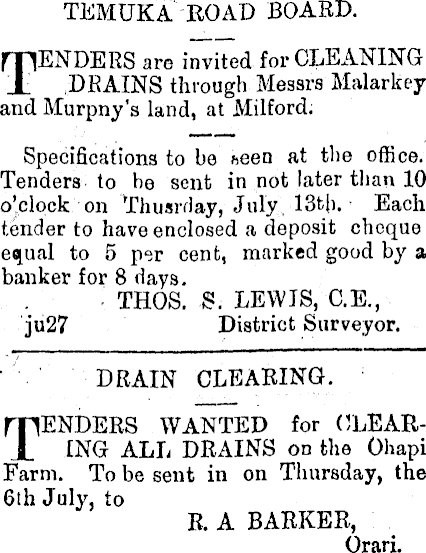 TEMUKA ROAD BOARD.

TENDERS are invited for CLEANING DRAINS through Messrs Malarkey and Murpny's land, at Milford.

Specifications to be seen at the office. Tenders to be sent in not later than 10 o'clock on Thursday, July 13th. Each tender to have enclosed a deposit cheque equal to 5 per cent, marked good by a banker for 8 days.

THOS. S. LEWIS, C.E.,
ju27 District Surveyor.

DRAIN CLEARING.

TENDERS WANTED for CLEARING ALL DRAINS on the Ohapi Farm. To be sent in on Thursday, the 6th July, to

R. A BARKER,
Orari.